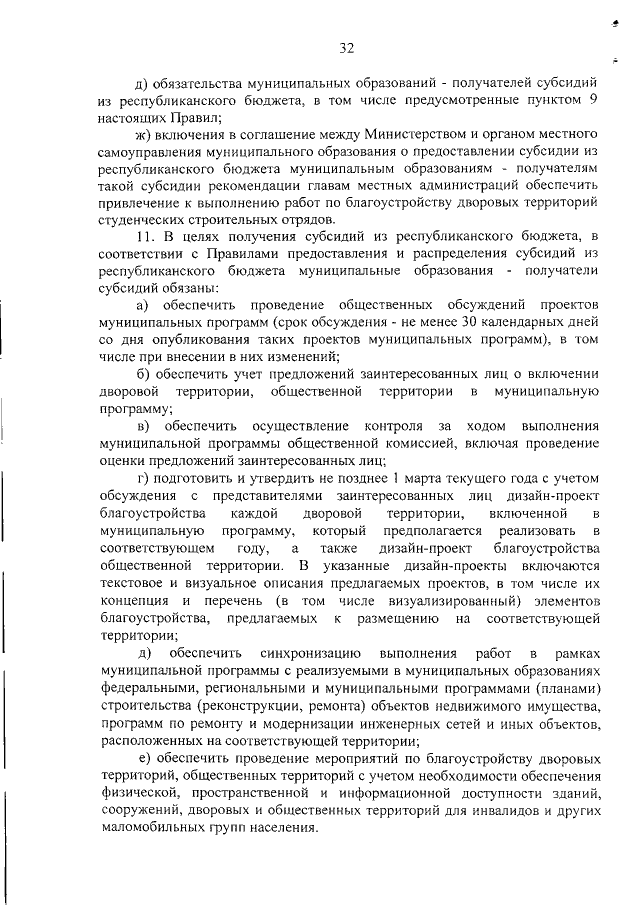 32

д) обязательства муниципальных образований - получателей субсидий из республиканского бюджета, в том числе предусмотренные пунктом 9 настоящих Правил;

ж) включения в соглашение между Министерством и органом местного самоуправления муниципального образования о предоставлении субсидии из республиканского бюджета муниципальным образованиям - получателям такой субсидии рекомендации главам местных администраций обеспечить привлечение к выполнению работ по благоустройству дворовых территорий студенческих строительных отрядов.

11. В целях получения субсидий из республиканского бюджета, в соответствии с Правилами предоставления и распределения субсидий из республиканского бюджета муниципальные образования - получатели субсидий обязаны:

а) обеспечить проведение общественных обсуждений проектов муниципальных программ (срок обсуждения - не менее 30 календарных дней со дня опубликования таких проектов муниципальных программ), в том числе при внесении в них изменений;

б) обеспечить учет предложений заинтересованных лиц о включении дворовой территории, общественной территории в муниципальную программу;

в) обеспечить осуществление контроля за ходом выполнения муниципальной программы общественной комиссией, включая проведение оценки предложений заинтересованных лиц;

г) подготовить и утвердить не позднее 1 марта текущего года с учетом обсуждения с представителями заинтересованных лиц дизайн-проект благоустройства каждой дворовой территории, включенной в муниципальную программу, который предполагается реализовать в соответствующем году, а также дизайн-проект благоустройства общественной территории. В указанные дизайн-проекты включаются текстовое и визуальное описания предлагаемых проектов, в том числе их концепция и перечень (в том числе визуализированный) элементов благоустройства, предлагаемых к размещению на соответствующей территории;

д) обеспечить синхронизацию выполнения работ в рамках муниципальной программы с реализуемыми в муниципальных образованиях федеральными, региональными и муниципальными программами (планами) строительства (реконструкции, ремонта) объектов недвижимого имущества, программ по ремонту и модернизации инженерных сетей и иных объектов, расположенных на соответствующей территории;

е) обеспечить проведение мероприятий по благоустройству дворовых территорий, общественных территорий с учетом необходимости обеспечения физической, пространственной и информационной доступности зданий, сооружений, дворовых и общественных территорий для инвалидов и других маломобильных групп населения.